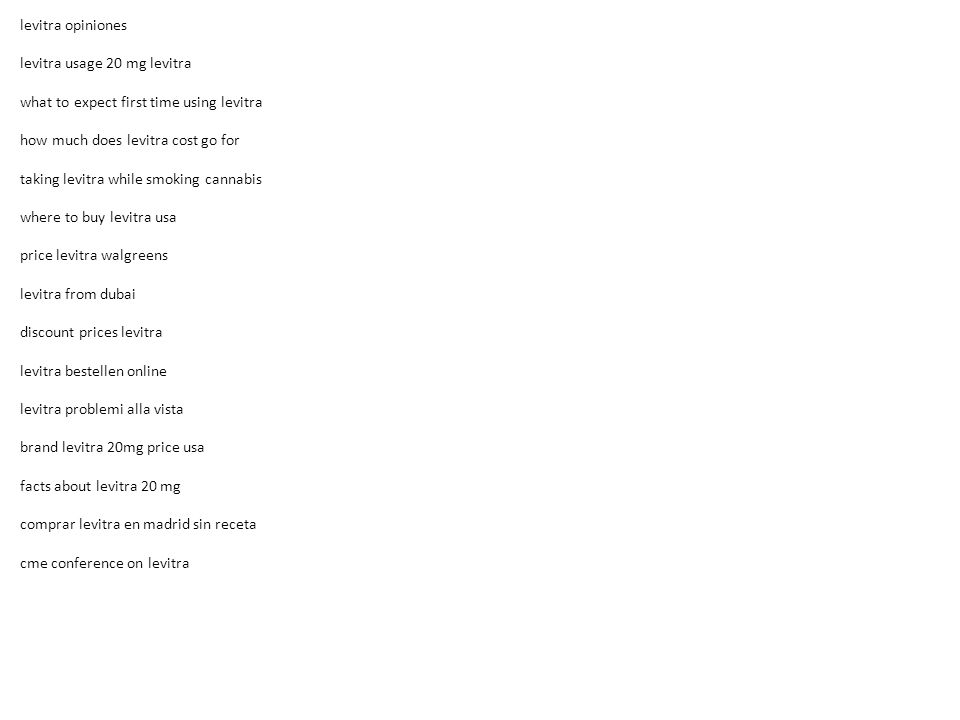 levitra opiniones

levitra usage 20 mg levitra

what to expect first time using levitra

how much does levitra cost go for

taking levitra while smoking cannabis

where to buy levitra usa

price levitra walgreens

levitra from dubai

discount prices levitra

levitra bestellen online

levitra problemi alla vista

brand levitra 20mg price usa

facts about levitra 20 mg

comprar levitra en madrid sin receta

cme conference on levitra